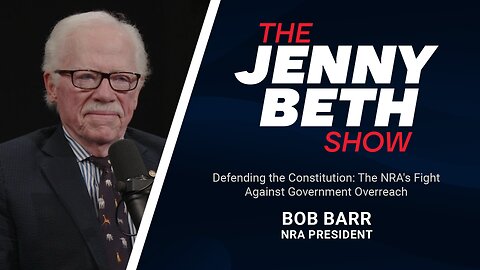 THE JENNY BETH SHOW

Defending the Constitution: The NRA's Fight Against Government Overreach

BOB BARR
NRA PRESIDENT